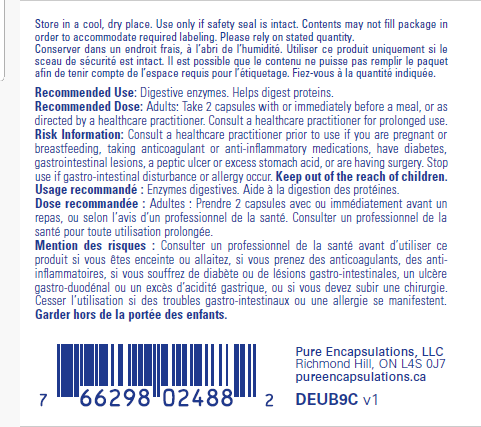 Store in a cool, dry place. Use only if safety seal is intact. Contents may not fill package in order to accommodate required labeling. Please rely on stated quantity.
Conserver dans un endroit frais, à l'abri de l'humidité. Utiliser ce produit uniquement si le sceau de sécurité est intact. Il est possible que le contenu ne puisse pas remplir le paquet afin de tenir compte de l'espace requis pour l'étiquetage. Fiez-vous à la quantité indiquée.

Recommended Use: Digestive enzymes. Helps digest proteins.
Recommended Dose: Adults: Take 2 capsules with or immediately before a meal, or as directed by a healthcare practitioner. Consult a healthcare practitioner for prolonged use.
Risk Information: Consult a healthcare practitioner prior to use if you are pregnant or breastfeeding, taking anticoagulant or anti-inflammatory medications, have diabetes, gastrointestinal lesions, a peptic ulcer or excess stomach acid, or are having surgery. Stop use if gastro-intestinal disturbance or allergy occur. Keep out of the reach of children.
Usage recommandé : Enzymes digestives. Aide à la digestion des protéines.
Dose recommandée : Adultes : Prendre 2 capsules avec ou immédiatement avant un repas, ou selon l'avis d'un professionnel de la santé. Consulter un professionnel de la santé pour toute utilisation prolongée.
Mention des risques : Consulter un professionnel de la santé avant d'utiliser ce produit si vous êtes enceinte ou allaitez, si vous prenez des anticoagulants, des anti-inflammatoires, si vous souffrez de diabète ou de lésions gastro-intestinales, un ulcère gastro-duodénal ou un excès d'acidité gastrique, ou si vous devez subir une chirurgie. Cesser l'utilisation si des troubles gastro-intestinaux ou une allergie se manifestent. Garder hors de la portée des enfants.

7 66298 02488 2

Pure Encapsulations, LLC
Richmond Hill, ON L4S 0J7
pureencapsulations.ca

DEUB9C v1